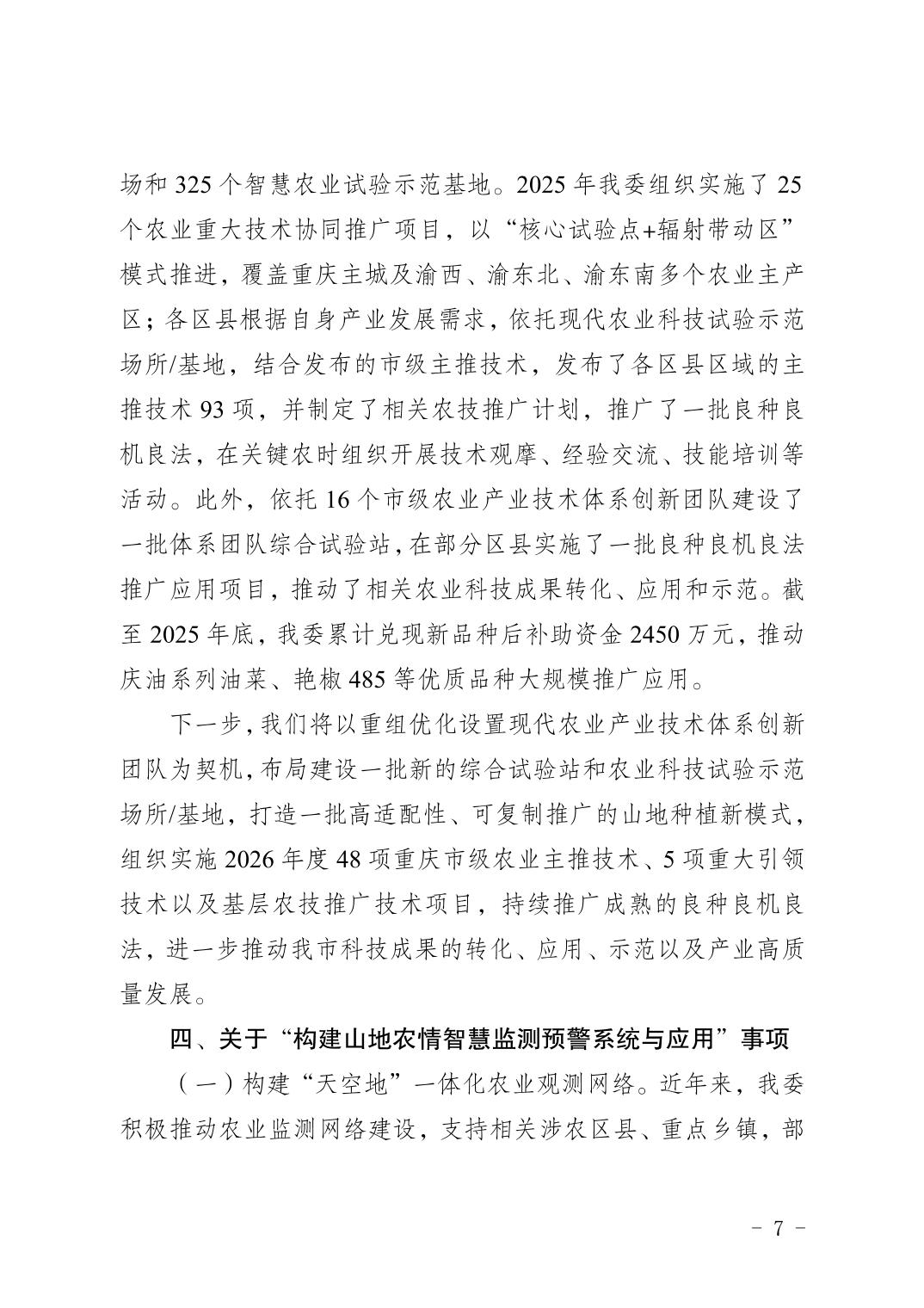 场和 325 个智慧农业试验示范基地。2025 年我委组织实施了 25 个农业重大技术协同推广项目，以“核心试验点+辐射带动区”模式推进，覆盖重庆主城及渝西、渝东北、渝东南多个农业主产区；各区县根据自身产业发展需求，依托现代农业科技试验示范场所/基地，结合发布的市级主推技术，发布了各区县区域的主推技术 93 项，并制定了相关农技推广计划，推广了一批良种良机良法，在关键农时组织开展技术观摩、经验交流、技能培训等活动。此外，依托 16 个市级农业产业技术体系创新团队建设了一批体系团队综合试验站，在部分区县实施了一批良种良机良法推广应用项目，推动了相关农业科技成果转化、应用和示范。截至 2025 年底，我委累计兑现新品种后补助资金 2450 万元，推动庆油系列油菜、艳椒 485 等优质品种大规模推广应用。

下一步，我们将以重组优化设置现代农业产业技术体系创新团队为契机，布局建设一批新的综合试验站和农业科技试验示范场所/基地，打造一批高适配性、可复制推广的山地种植新模式，组织实施 2026 年度 48 项重庆市级农业主推技术、5 项重大引领技术以及基层农技推广技术项目，持续推广成熟的良种良机良法，进一步推动我市科技成果的转化、应用、示范以及产业高质量发展。

四、关于“构建山地农情智慧监测预警系统与应用”事项

（一）构建“天空地”一体化农业观测网络。近年来，我委积极推动农业监测网络建设，支持相关涉农区县、重点乡镇，部

－ 7 －